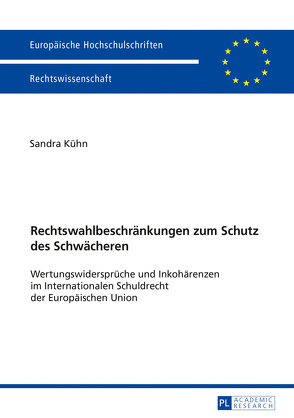 Europäische Hochschulschriften

Rechtswissenschaft

Sandra Kühn

Rechtswahlbeschränkungen zum Schutz des Schwächeren

Wertungswidersprüche und Inkohärenzen im Internationalen Schuldrecht der Europäischen Union

PL ACADEMIC RESEARCH